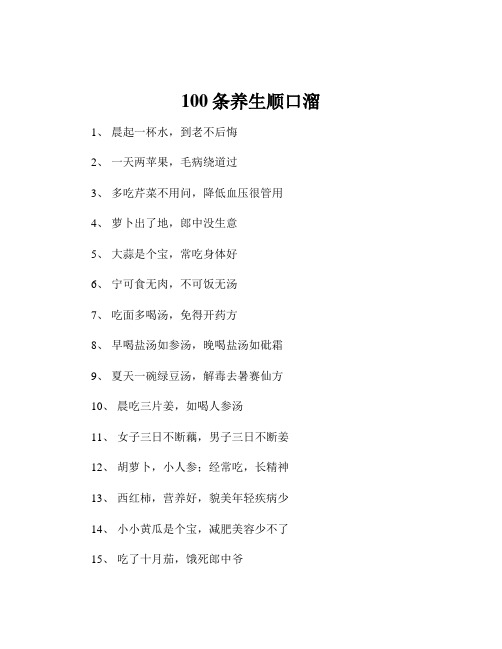 100 条养生顺口溜

1、 晨起一杯水，到老不后悔

2、 一天两苹果，毛病绕道过

3、 多吃芹菜不用问，降低血压很管用

4、 萝卜出了地，郎中没生意

5、 大蒜是个宝，常吃身体好

6、 宁可食无肉，不可饭无汤

7、 吃面多喝汤，免得开药方

8、 早喝盐汤如参汤，晚喝盐汤如砒霜

9、 夏天一碗绿豆汤，解毒去暑赛仙方

10、 晨吃三片姜，如喝人参汤

11、 女子三日不断藕，男子三日不断姜

12、 胡萝卜，小人参；经常吃，长精神

13、 西红柿，营养好，貌美年轻疾病少

14、 小小黄瓜是个宝，减肥美容少不了

15、 吃了十月茄，饿死郎中爷